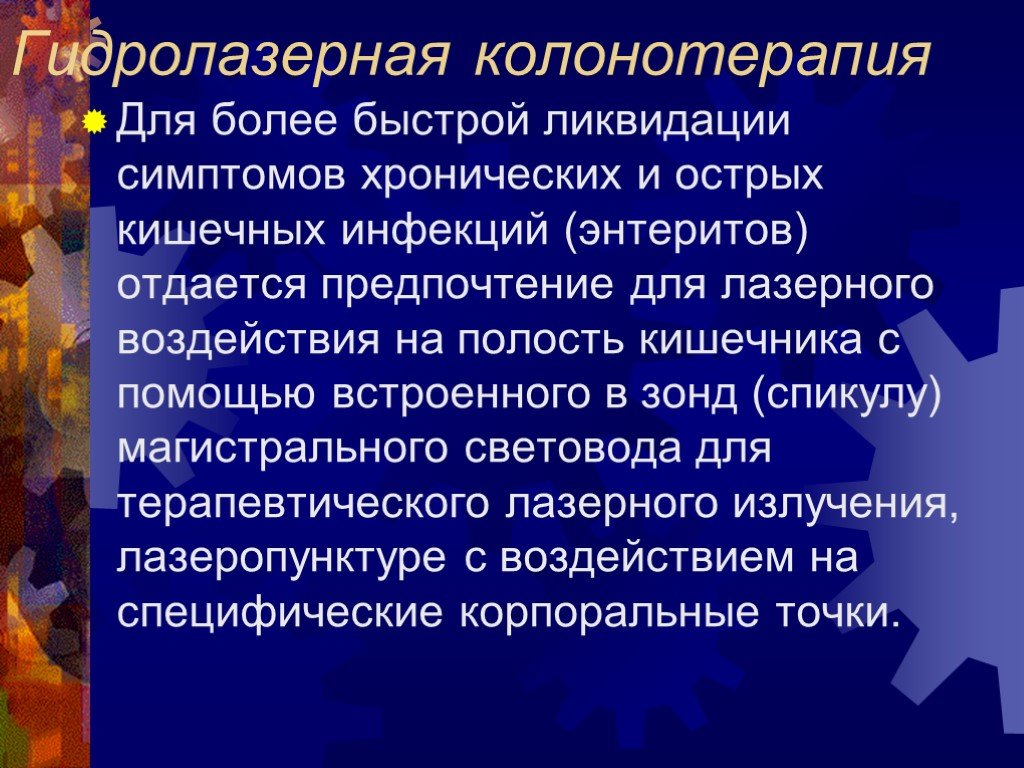 Гидролазерная колонотерапия

Для более быстрой ликвидации симптомов хронических и острых кишечных инфекций (энтеритов) отдается предпочтение для лазерного воздействия на полость кишечника с помощью встроенного в зонд (спикулу) магистрального световода для терапевтического лазерного излучения, лазеропунктуре с воздействием на специфические корпоральные точки.